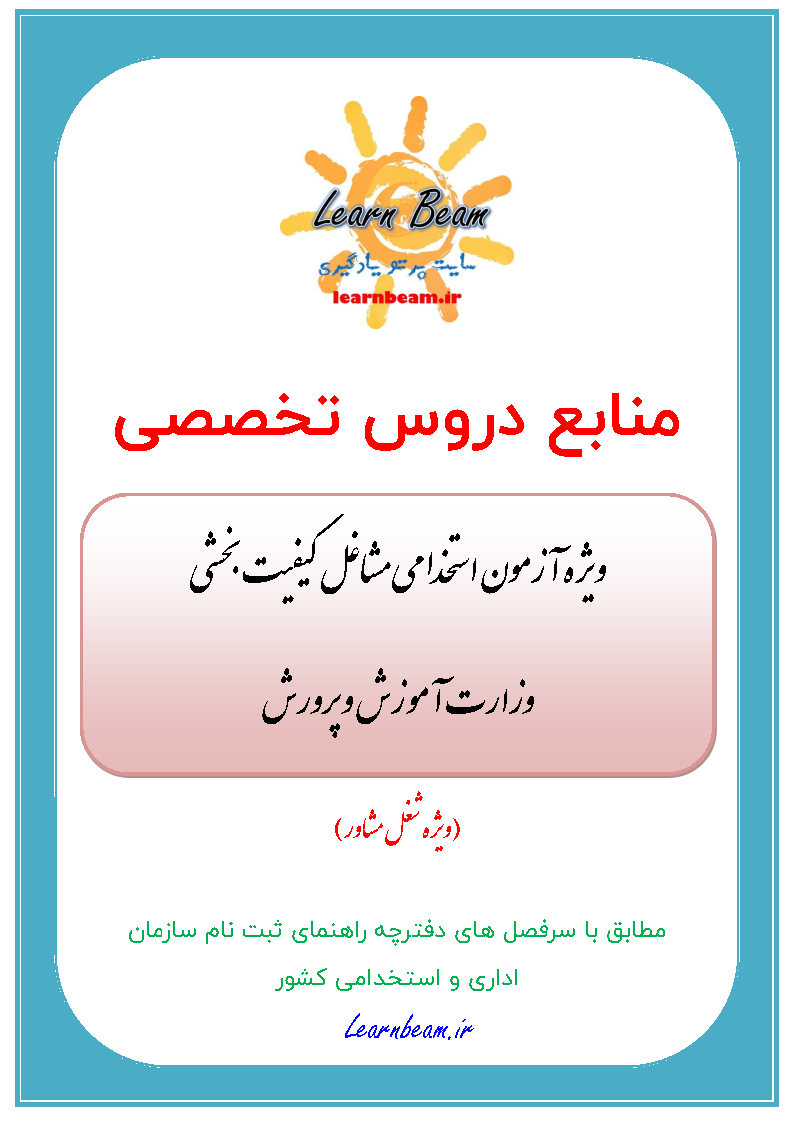 Learn Beam
سایت پرتو یادگیری
learnbeam.ir

منابع دروس تخصصی

ویژه آزمون استخدامی مشاغل کیفیت بخشی

وزارت آموزش و پرورش

(ویژه شغل مشاور)

مطابق با سرفصل های دفترچه راهنمای ثبت نام سازمان اداری و استخدامی کشور

Learnbeam.ir